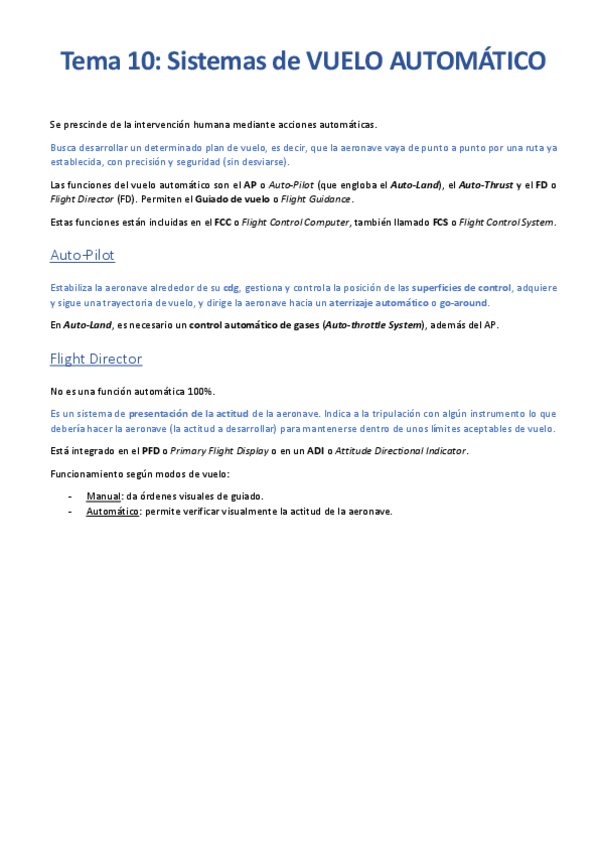 Tema 10: Sistemas de VUELO AUTOMÁTICO

Se prescinde de la intervención humana mediante acciones automáticas.

Busca desarrollar un determinado plan de vuelo, es decir, que la aeronave vaya de punto a punto por una ruta ya establecida, con precisión y seguridad (sin desviarse).

Las funciones del vuelo automático son el AP o Auto-Pilot (que engloba el Auto-Land), el Auto-Thrust y el FD o Flight Director (FD). Permiten el Guiado de vuelo o Flight Guidance.

Estas funciones están incluidas en el FCC o Flight Control Computer, también llamado FCS o Flight Control System.

Auto-Pilot

Estabiliza la aeronave alrededor de su cdg, gestiona y controla la posición de las superficies de control, adquiere y sigue una trayectoria de vuelo, y dirige la aeronave hacia un aterrizaje automático o go-around.

En Auto-Land, es necesario un control automático de gases (Auto-throttle System), además del AP.

Flight Director

No es una función automática 100%.

Es un sistema de presentación de la actitud de la aeronave. Indica a la tripulación con algún instrumento lo que debería hacer la aeronave (la actitud a desarrollar) para mantenerse dentro de unos límites aceptables de vuelo.

Está integrado en el PFD o Primary Flight Display o en un ADI o Attitude Directional Indicator.

Funcionamiento según modos de vuelo:

- Manual: da órdenes visuales de guiado.
- Automático: permite verificar visualmente la actitud de la aeronave.